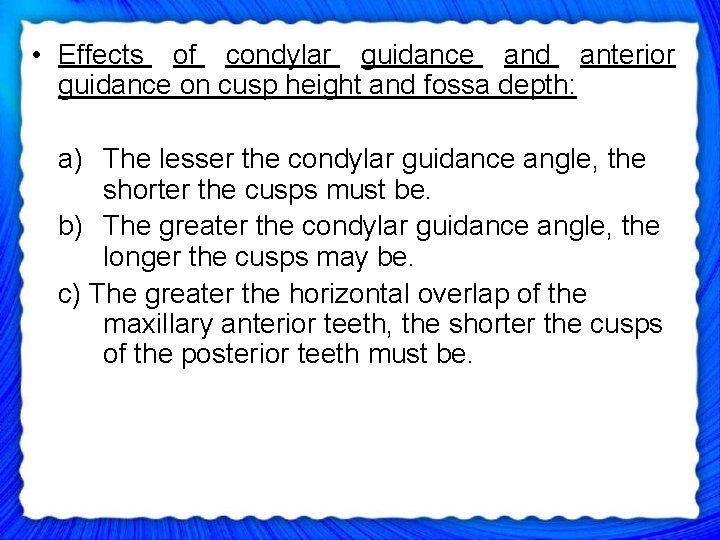 • Effects of condylar guidance and anterior guidance on cusp height and fossa depth:

a) The lesser the condylar guidance angle, the shorter the cusps must be.
b) The greater the condylar guidance angle, the longer the cusps may be.
c) The greater the horizontal overlap of the maxillary anterior teeth, the shorter the cusps of the posterior teeth must be.